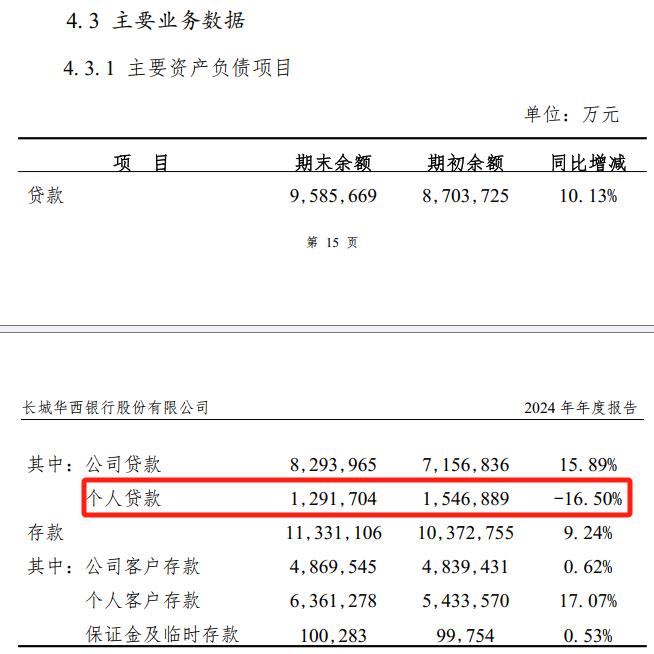 4.3 主要业务数据

4.3.1 主要资产负债项目

单位：万元

| 项 目 | 期末余额 | 期初余额 | 同比增减 |
|---|---|---|---|
| 贷款 | 9,585,669 | 8,703,725 | 10.13% |

第 15 页

长城华西银行股份有限公司

2024 年年度报告

| | | | |
|---|---|---|---|
| 其中：公司贷款 | 8,293,965 | 7,156,836 | 15.89% |
| 个人贷款 | 1,291,704 | 1,546,889 | -16.50% |
| 存款 | 11,331,106 | 10,372,755 | 9.24% |
| 其中：公司客户存款 | 4,869,545 | 4,839,431 | 0.62% |
| 个人客户存款 | 6,361,278 | 5,433,570 | 17.07% |
| 保证金及临时存款 | 100,283 | 99,754 | 0.53% |